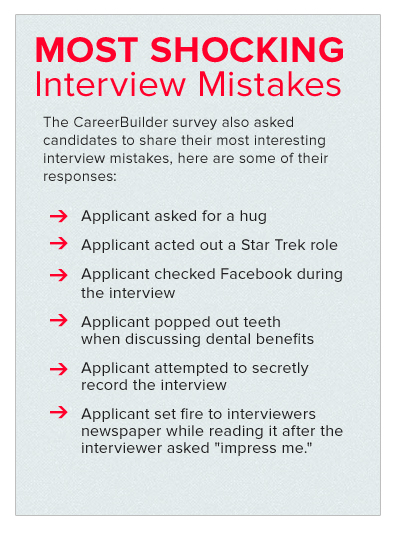 MOST SHOCKING
Interview Mistakes

The CareerBuilder survey also asked candidates to share their most interesting interview mistakes, here are some of their responses:

→ Applicant asked for a hug

→ Applicant acted out a Star Trek role

→ Applicant checked Facebook during the interview

→ Applicant popped out teeth when discussing dental benefits

→ Applicant attempted to secretly record the interview

→ Applicant set fire to interviewers newspaper while reading it after the interviewer asked "impress me."